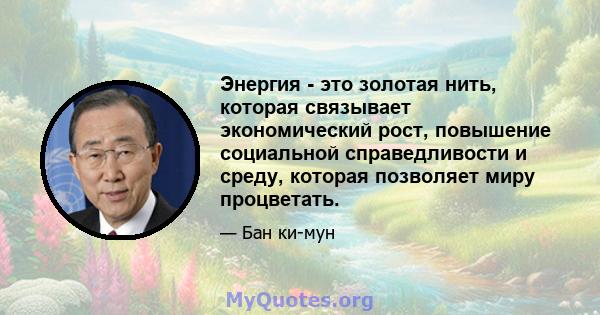 Энергия - это золотая нить, которая связывает экономический рост, повышение социальной справедливости и среду, которая позволяет миру процветать.

— Бан ки-мун

MyQuotes.org